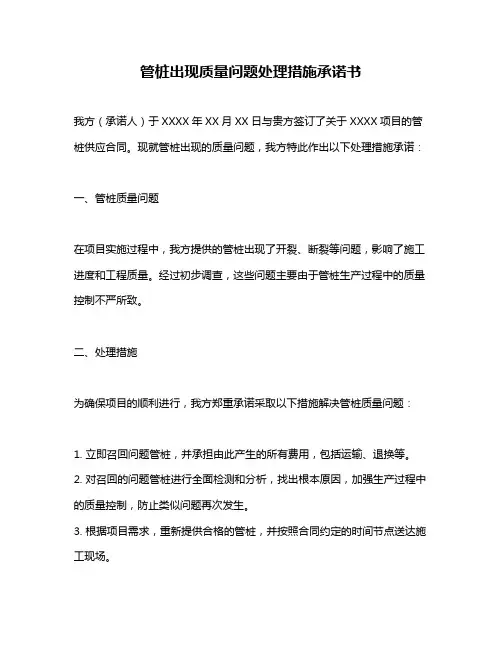 管桩出现质量问题处理措施承诺书

我方（承诺人）于 XXXX 年 XX 月 XX 日与贵方签订了关于 XXXX 项目的管桩供应合同。现就管桩出现的质量问题，我方特此作出以下处理措施承诺：

一、管桩质量问题

在项目实施过程中，我方提供的管桩出现了开裂、断裂等问题，影响了施工进度和工程质量。经过初步调查，这些问题主要由于管桩生产过程中的质量控制不严所致。

二、处理措施

为确保项目的顺利进行，我方郑重承诺采取以下措施解决管桩质量问题：

1. 立即召回问题管桩，并承担由此产生的所有费用，包括运输、退换等。
2. 对召回的问题管桩进行全面检测和分析，找出根本原因，加强生产过程中的质量控制，防止类似问题再次发生。
3. 根据项目需求，重新提供合格的管桩，并按照合同约定的时间节点送达施工现场。